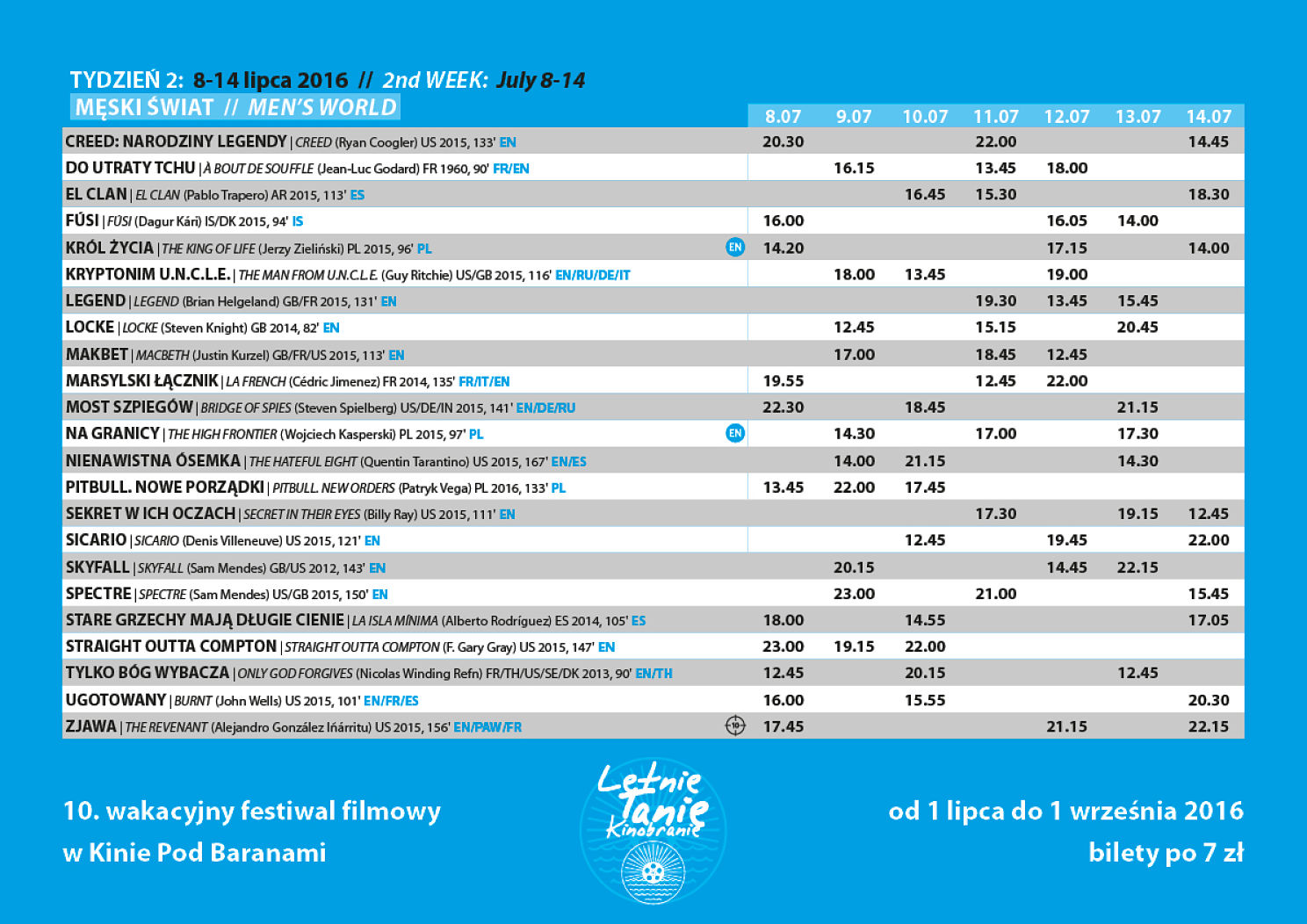 TYDZIEŃ 2: 8-14 lipca 2016 // 2nd WEEK: July 8-14

MĘSKI ŚWIAT // MEN'S WORLD

| | 8.07 | 9.07 | 10.07 | 11.07 | 12.07 | 13.07 | 14.07 |
|---|---|---|---|---|---|---|---|
| CREED: NARODZINY LEGENDY \| CREED (Ryan Coogler) US 2015, 133' EN | 20.30 | | | 22.00 | | | 14.45 |
| DO UTRATY TCHU \| À BOUT DE SOUFFLE (Jean-Luc Godard) FR 1960, 90' FR/EN | | 16.15 | | 13.45 | 18.00 | | |
| EL CLAN \| EL CLAN (Pablo Trapero) AR 2015, 113' ES | | | 16.45 | 15.30 | | | 18.30 |
| FÚSI \| FÚSI (Dagur Kári) IS/DK 2015, 94' IS | 16.00 | | | | 16.05 | 14.00 | |
| KRÓL ŻYCIA \| THE KING OF LIFE (Jerzy Zieliński) PL 2015, 96' PL EN | 14.20 | | | | 17.15 | | 14.00 |
| KRYPTONIM U.N.C.L.E. \| THE MAN FROM U.N.C.L.E. (Guy Ritchie) US/GB 2015, 116' EN/RU/DE/IT | | 18.00 | 13.45 | | 19.00 | | |
| LEGEND \| LEGEND (Brian Helgeland) GB/FR 2015, 131' EN | | | | 19.30 | 13.45 | 15.45 | |
| LOCKE \| LOCKE (Steven Knight) GB 2014, 82' EN | | 12.45 | | 15.15 | | 20.45 | |
| MAKBET \| MACBETH (Justin Kurzel) GB/FR/US 2015, 113' EN | | 17.00 | | 18.45 | 12.45 | | |
| MARSYLSKI ŁĄCZNIK \| LA FRENCH (Cédric Jimenez) FR 2014, 135' FR/IT/EN | 19.55 | | | 12.45 | 22.00 | | |
| MOST SZPIEGÓW \| BRIDGE OF SPIES (Steven Spielberg) US/DE/IN 2015, 141' EN/DE/RU | 22.30 | | 18.45 | | | 21.15 | |
| NA GRANICY \| THE HIGH FRONTIER (Wojciech Kasperski) PL 2015, 97' PL EN | | 14.30 | | 17.00 | | 17.30 | |
| NIENAWISTNA ÓSEMKA \| THE HATEFUL EIGHT (Quentin Tarantino) US 2015, 167' EN/ES | | 14.00 | 21.15 | | | 14.30 | |
| PITBULL. NOWE PORZĄDKI \| PITBULL. NEW ORDERS (Patryk Vega) PL 2016, 133' PL | 13.45 | 22.00 | 17.45 | | | | |
| SEKRET W ICH OCZACH \| SECRET IN THEIR EYES (Billy Ray) US 2015, 111' EN | | | | 17.30 | | 19.15 | 12.45 |
| SICARIO \| SICARIO (Denis Villeneuve) US 2015, 121' EN | | | 12.45 | | 19.45 | | 22.00 |
| SKYFALL \| SKYFALL (Sam Mendes) GB/US 2012, 143' EN | | 20.15 | | | 14.45 | 22.15 | |
| SPECTRE \| SPECTRE (Sam Mendes) US/GB 2015, 150' EN | | 23.00 | | 21.00 | | | 15.45 |
| STARE GRZECHY MAJĄ DŁUGIE CIENIE \| LA ISLA MÍNIMA (Alberto Rodríguez) ES 2014, 105' ES | 18.00 | | 14.55 | | | | 17.05 |
| STRAIGHT OUTTA COMPTON \| STRAIGHT OUTTA COMPTON (F. Gary Gray) US 2015, 147' EN | 23.00 | 19.15 | 22.00 | | | | |
| TYLKO BÓG WYBACZA \| ONLY GOD FORGIVES (Nicolas Winding Refn) FR/TH/US/SE/DK 2013, 90' EN/TH | 12.45 | | 20.15 | | | 12.45 | |
| UGOTOWANY \| BURNT (John Wells) US 2015, 101' EN/FR/ES | 16.00 | | 15.55 | | | | 20.30 |
| ZJAWA \| THE REVENANT (Alejandro González Iñárritu) US 2015, 156' EN/PAW/FR 10 | 17.45 | | | | 21.15 | | 22.15 |

10. wakacyjny festiwal filmowy
w Kinie Pod Baranami

Letnie Tanie Kinobranie

od 1 lipca do 1 września 2016
bilety po 7 zł